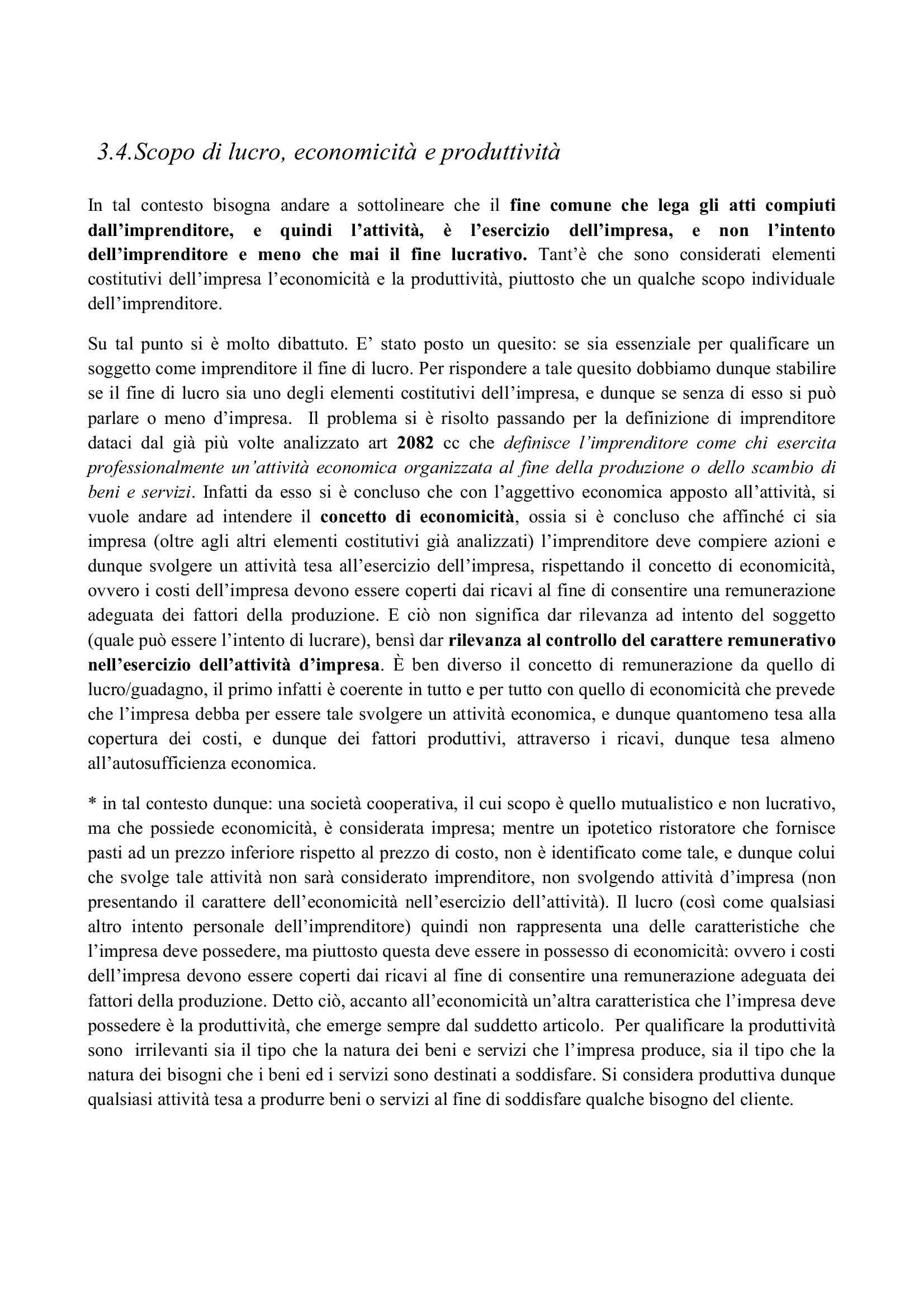 3.4.Scopo di lucro, economicità e produttività

In tal contesto bisogna andare a sottolineare che il fine comune che lega gli atti compiuti dall'imprenditore, e quindi l'attività, è l'esercizio dell'impresa, e non l'intento dell'imprenditore e meno che mai il fine lucrativo. Tant'è che sono considerati elementi costitutivi dell'impresa l'economicità e la produttività, piuttosto che un qualche scopo individuale dell'imprenditore.

Su tal punto si è molto dibattuto. E' stato posto un quesito: se sia essenziale per qualificare un soggetto come imprenditore il fine di lucro. Per rispondere a tale quesito dobbiamo dunque stabilire se il fine di lucro sia uno degli elementi costitutivi dell'impresa, e dunque se senza di esso si può parlare o meno d'impresa. Il problema si è risolto passando per la definizione di imprenditore dataci dal già più volte analizzato art 2082 cc che definisce l'imprenditore come chi esercita professionalmente un'attività economica organizzata al fine della produzione o dello scambio di beni e servizi. Infatti da esso si è concluso che con l'aggettivo economica apposto all'attività, si vuole andare ad intendere il concetto di economicità, ossia si è concluso che affinché ci sia impresa (oltre agli altri elementi costitutivi già analizzati) l'imprenditore deve compiere azioni e dunque svolgere un attività tesa all'esercizio dell'impresa, rispettando il concetto di economicità, ovvero i costi dell'impresa devono essere coperti dai ricavi al fine di consentire una remunerazione adeguata dei fattori della produzione. E ciò non significa dar rilevanza ad intento del soggetto (quale può essere l'intento di lucrare), bensì dar rilevanza al controllo del carattere remunerativo nell'esercizio dell'attività d'impresa. È ben diverso il concetto di remunerazione da quello di lucro/guadagno, il primo infatti è coerente in tutto e per tutto con quello di economicità che prevede che l'impresa debba per essere tale svolgere un attività economica, e dunque quantomeno tesa alla copertura dei costi, e dunque dei fattori produttivi, attraverso i ricavi, dunque tesa almeno all'autosufficienza economica.

* in tal contesto dunque: una società cooperativa, il cui scopo è quello mutualistico e non lucrativo, ma che possiede economicità, è considerata impresa; mentre un ipotetico ristoratore che fornisce pasti ad un prezzo inferiore rispetto al prezzo di costo, non è identificato come tale, e dunque colui che svolge tale attività non sarà considerato imprenditore, non svolgendo attività d'impresa (non presentando il carattere dell'economicità nell'esercizio dell'attività). Il lucro (così come qualsiasi altro intento personale dell'imprenditore) quindi non rappresenta una delle caratteristiche che l'impresa deve possedere, ma piuttosto questa deve essere in possesso di economicità: ovvero i costi dell'impresa devono essere coperti dai ricavi al fine di consentire una remunerazione adeguata dei fattori della produzione. Detto ciò, accanto all'economicità un'altra caratteristica che l'impresa deve possedere è la produttività, che emerge sempre dal suddetto articolo. Per qualificare la produttività sono irrilevanti sia il tipo che la natura dei beni e servizi che l'impresa produce, sia il tipo che la natura dei bisogni che i beni ed i servizi sono destinati a soddisfare. Si considera produttiva dunque qualsiasi attività tesa a produrre beni o servizi al fine di soddisfare qualche bisogno del cliente.